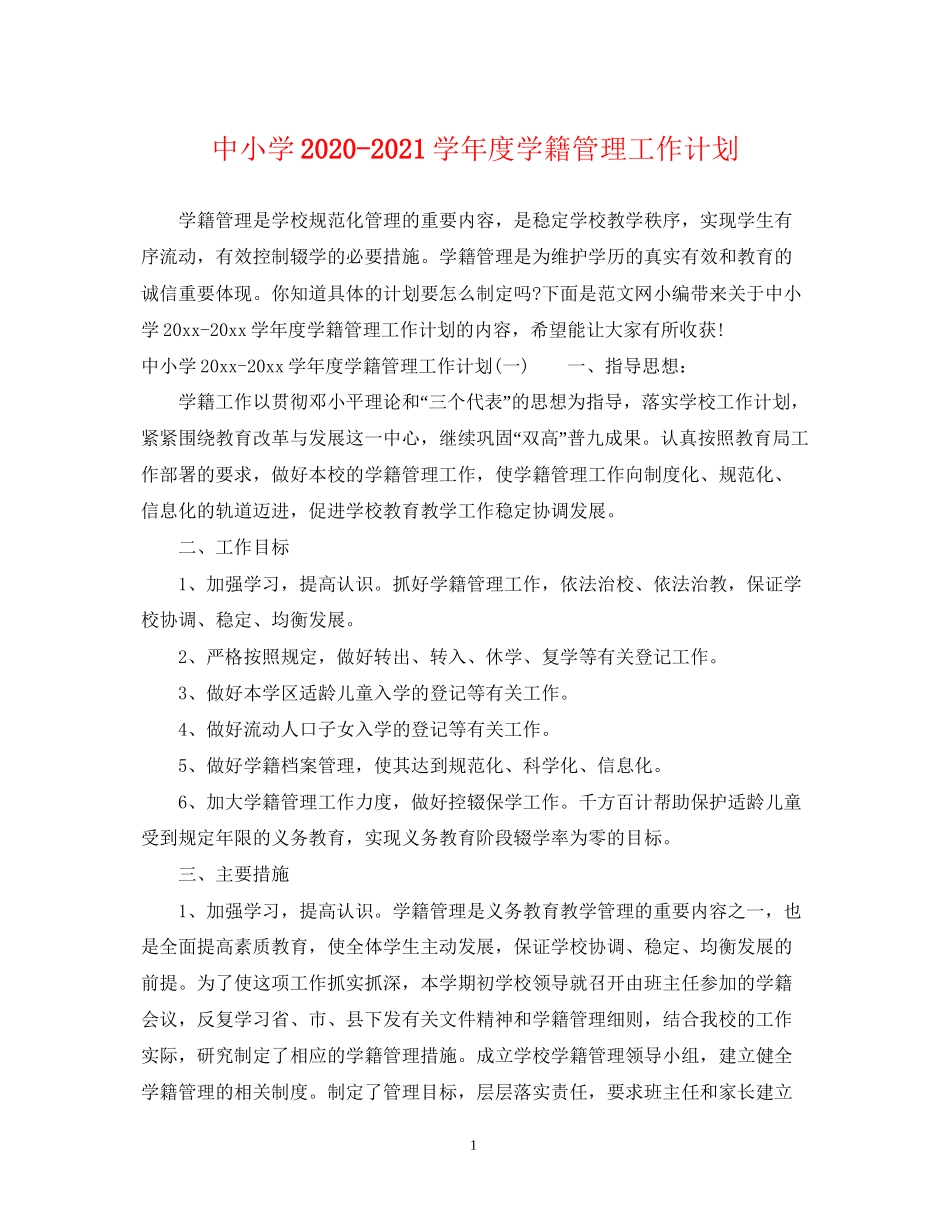 中小学2020-2021学年度学籍管理工作计划

学籍管理是学校规范化管理的重要内容，是稳定学校教学秩序，实现学生有序流动，有效控制辍学的必要措施。学籍管理是为维护学历的真实有效和教育的诚信重要体现。你知道具体的计划要怎么制定吗?下面是范文网小编带来关于中小学20xx-20xx学年度学籍管理工作计划的内容，希望能让大家有所收获!

中小学20xx-20xx学年度学籍管理工作计划(一) 一、指导思想：

学籍工作以贯彻邓小平理论和“三个代表”的思想为指导，落实学校工作计划，紧紧围绕教育改革与发展这一中心，继续巩固“双高”普九成果。认真按照教育局工作部署的要求，做好本校的学籍管理工作，使学籍管理工作向制度化、规范化、信息化的轨道迈进，促进学校教育教学工作稳定协调发展。

二、工作目标

1、加强学习，提高认识。抓好学籍管理工作，依法治校、依法治教，保证学校协调、稳定、均衡发展。

2、严格按照规定，做好转出、转入、休学、复学等有关登记工作。

3、做好本学区适龄儿童入学的登记等有关工作。

4、做好流动人口子女入学的登记等有关工作。

5、做好学籍档案管理，使其达到规范化、科学化、信息化。

6、加大学籍管理工作力度，做好控辍保学工作。千方百计帮助保护适龄儿童受到规定年限的义务教育，实现义务教育阶段辍学率为零的目标。

三、主要措施

1、加强学习，提高认识。学籍管理是义务教育教学管理的重要内容之一，也是全面提高素质教育，使全体学生主动发展，保证学校协调、稳定、均衡发展的前提。为了使这项工作抓实抓深，本学期初学校领导就召开由班主任参加的学籍会议，反复学习省、市、县下发有关文件精神和学籍管理细则，结合我校的工作实际，研究制定了相应的学籍管理措施。成立学校学籍管理领导小组，建立健全学籍管理的相关制度。制定了管理目标，层层落实责任，要求班主任和家长建立

1